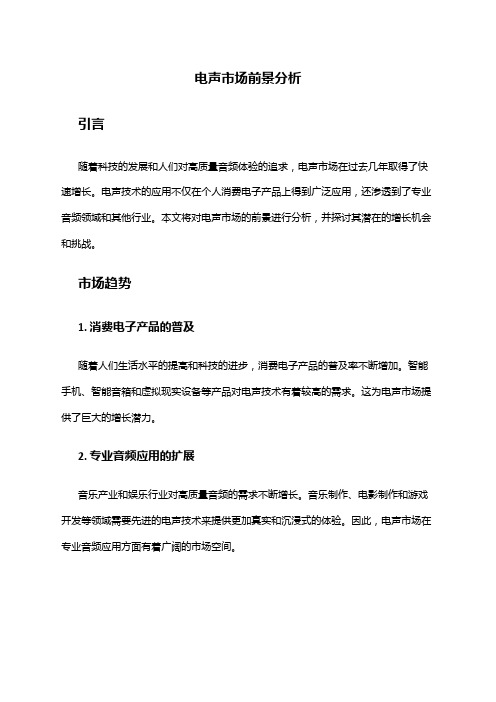 电声市场前景分析

引言

随着科技的发展和人们对高质量音频体验的追求，电声市场在过去几年取得了快速增长。电声技术的应用不仅在个人消费电子产品上得到广泛应用，还渗透到了专业音频领域和其他行业。本文将对电声市场的前景进行分析，并探讨其潜在的增长机会和挑战。

市场趋势

1. 消费电子产品的普及

随着人们生活水平的提高和科技的进步，消费电子产品的普及率不断增加。智能手机、智能音箱和虚拟现实设备等产品对电声技术有着较高的需求。这为电声市场提供了巨大的增长潜力。

2. 专业音频应用的扩展

音乐产业和娱乐行业对高质量音频的需求不断增长。音乐制作、电影制作和游戏开发等领域需要先进的电声技术来提供更加真实和沉浸式的体验。因此，电声市场在专业音频应用方面有着广阔的市场空间。